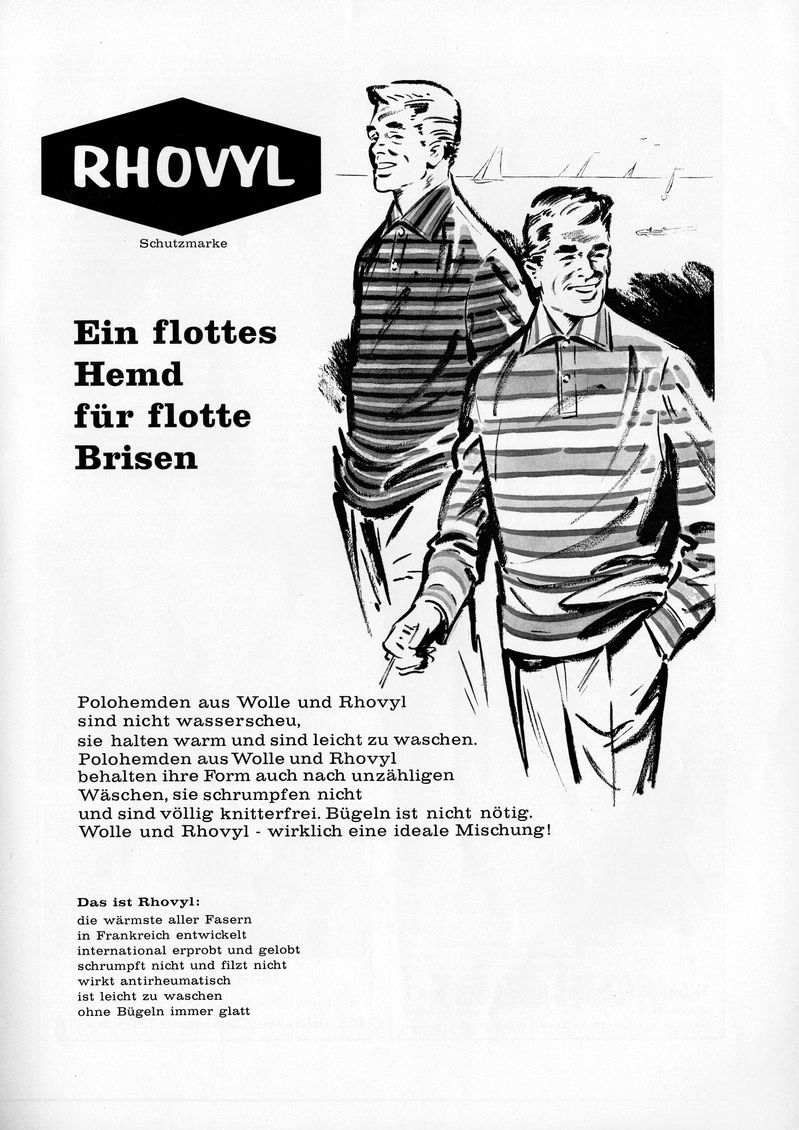 RHOVYL

Schutzmarke

Ein flottes Hemd für flotte Brisen

Polohemden aus Wolle und Rhovyl
sind nicht wasserscheu,
sie halten warm und sind leicht zu waschen.
Polohemden aus Wolle und Rhovyl
behalten ihre Form auch nach unzähligen
Wäschen, sie schrumpfen nicht
und sind völlig knitterfrei. Bügeln ist nicht nötig.
Wolle und Rhovyl - wirklich eine ideale Mischung!

Das ist Rhovyl:
die wärmste aller Fasern
in Frankreich entwickelt
international erprobt und gelobt
schrumpft nicht und filzt nicht
wirkt antirheumatisch
ist leicht zu waschen
ohne Bügeln immer glatt